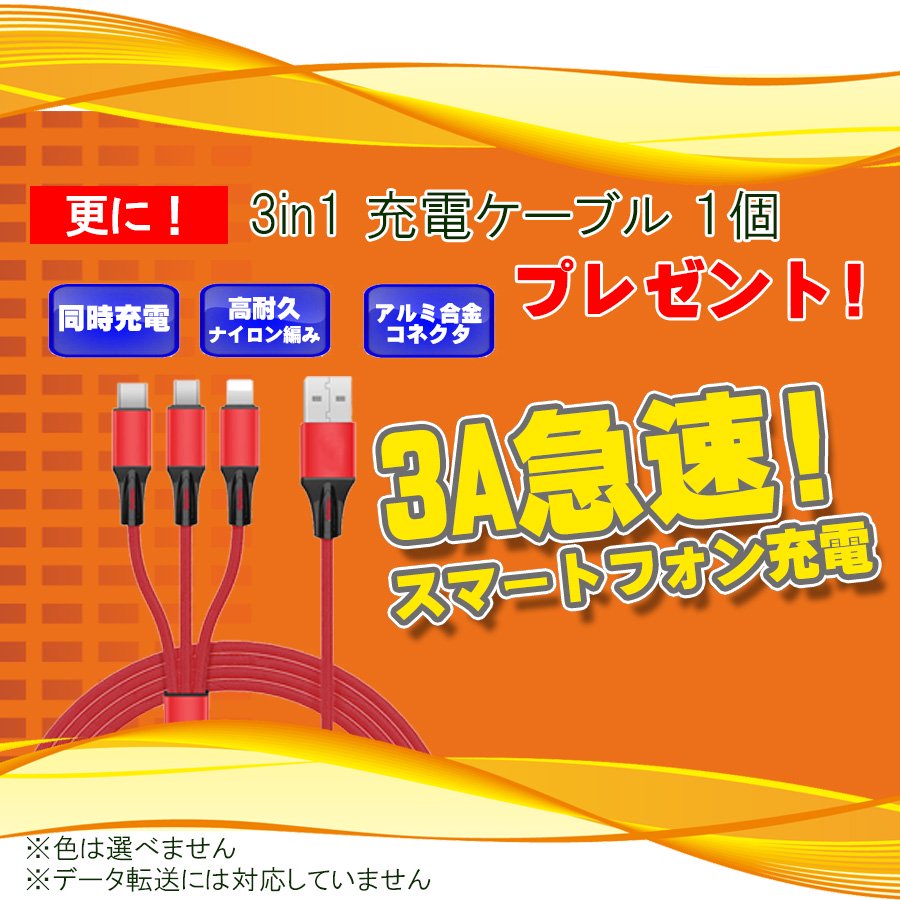 更に！ 3in1 充電ケーブル 1個

プレゼント！

同時充電

高耐久
ナイロン編み

アルミ合金
コネクタ

3A急速！
スマートフォン充電

※色は選べません
※データ転送には対応していません